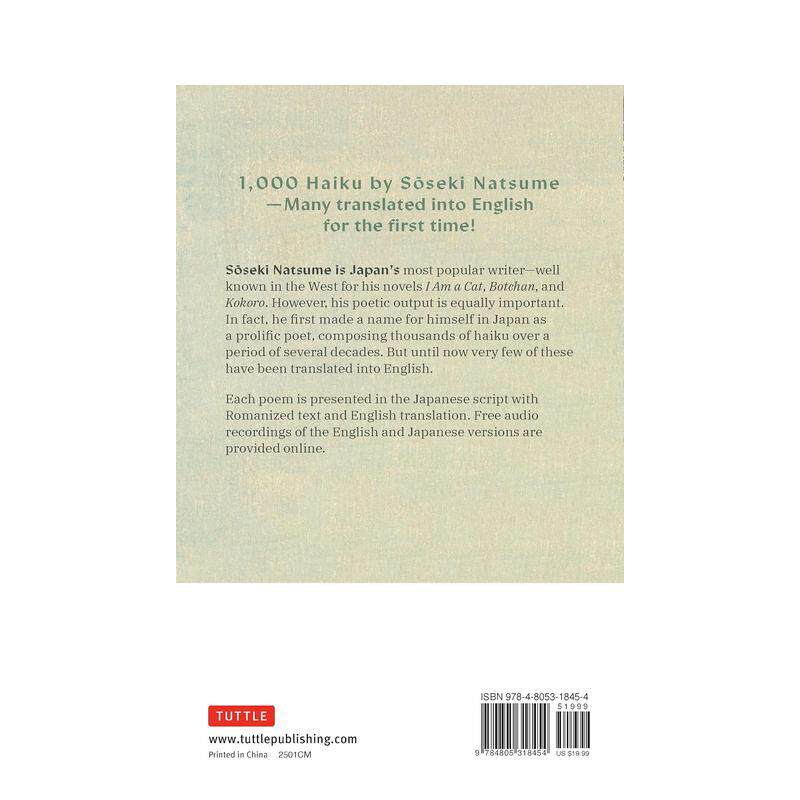 1,000 Haiku by Sōseki Natsume
—Many translated into English
for the first time!

Sōseki Natsume is Japan's most popular writer—well known in the West for his novels I Am a Cat, Botchan, and Kokoro. However, his poetic output is equally important. In fact, he first made a name for himself in Japan as a prolific poet, composing thousands of haiku over a period of several decades. But until now very few of these have been translated into English.

Each poem is presented in the Japanese script with Romanized text and English translation. Free audio recordings of the English and Japanese versions are provided online.

TUTTLE

www.tuttlepublishing.com

Printed in China 2501CM

ISBN 978-4-8053-1845-4
51999
9 784805 318454
US $19.99